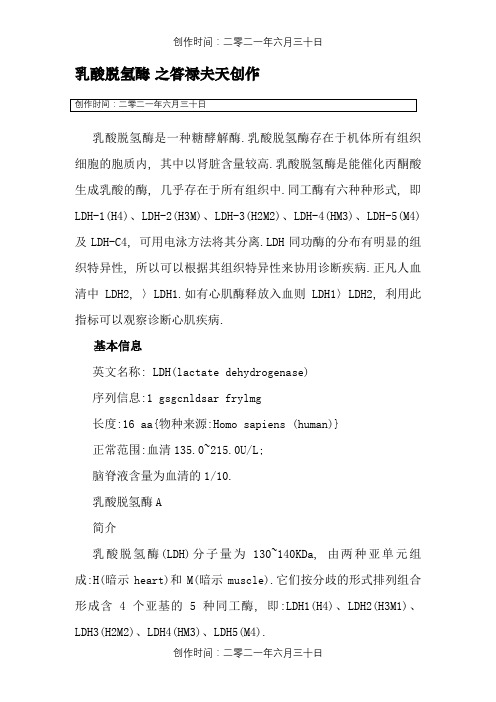 创作时间：二零二一年六月三十日

乳酸脱氢酶 之答禄夫天创作

创作时间：二零二一年六月三十日

乳酸脱氢酶是一种糖酵解酶.乳酸脱氢酶存在于机体所有组织细胞的胞质内，其中以肾脏含量较高.乳酸脱氢酶是能催化丙酮酸生成乳酸的酶，几乎存在于所有组织中.同工酶有六种种形式，即 LDH-1(H4)、LDH-2(H3M)、LDH-3(H2M2)、LDH-4(HM3)、LDH-5(M4)及 LDH-C4，可用电泳方法将其分离.LDH 同功酶的分布有明显的组织特异性，所以可以根据其组织特异性来协用诊断疾病.正凡人血清中 LDH2，〉LDH1.如有心肌酶释放入血则 LDH1〉LDH2，利用此指标可以观察诊断心肌疾病.

基本信息

英文名称: LDH(lactate dehydrogenase)

序列信息:1 gsgcnldsar frylmg

长度:16 aa{物种来源:Homo sapiens (human)}

正常范围:血清 135.0~215.0U/L;

脑脊液含量为血清的 1/10.

乳酸脱氢酶 A

简介

乳酸脱氢酶(LDH)分子量为 130~140KDa，由两种亚单元组成:H(暗示 heart)和 M(暗示 muscle).它们按分歧的形式排列组合形成含 4 个亚基的 5 种同工酶，即:LDH1(H4)、LDH2(H3M1)、LDH3(H2M2)、LDH4(HM3)、LDH5(M4).

创作时间：二零二一年六月三十日